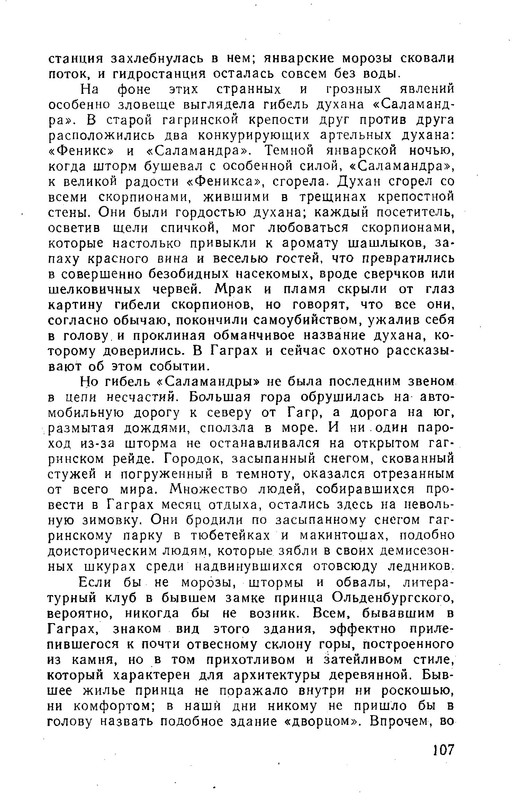 станция захлебнулась в нем; январские морозы сковали поток, и гидростанция осталась совсем без воды.

На фоне этих странных и грозных явлений особенно зловеще выглядела гибель духана «Саламандра». В старой гагринской крепости друг против друга расположились два конкурирующих артельных духана: «Феникс» и «Саламандра». Темной январской ночью, когда шторм бушевал с особенной силой, «Саламандра», к великой радости «Феникса», сгорела. Духан сгорел со всеми скорпионами, жившими в трещинах крепостной стены. Они были гордостью духана; каждый посетитель, осветив щели спичкой, мог любоваться скорпионами, которые настолько привыкли к аромату шашлыков, запаху красного вина и веселью гостей, что превратились в совершенно безобидных насекомых, вроде сверчков или шелковичных червей. Мрак и пламя скрыли от глаз картину гибели скорпионов, но говорят, что все они, согласно обычаю, покончили самоубийством, ужалив себя в голову и проклиная обманчивое название духана, которому доверились. В Гаграх и сейчас охотно рассказывают об этом событии.

Но гибель «Саламандры» не была последним звеном в цепи несчастий. Большая гора обрушилась на автомобильную дорогу к северу от Гагр, а дорога на юг, размытая дождями, сползла в море. И ни один пароход из-за шторма не останавливался на открытом гагринском рейде. Городок, засыпанный снегом, скованный стужей и погруженный в темноту, оказался отрезанным от всего мира. Множество людей, собиравшихся провести в Гаграх месяц отдыха, остались здесь на невольную зимовку. Они бродили по засыпанному снегом гагринскому парку в тюбетейках и макинтошах, подобно доисторическим людям, которые зябли в своих демисезонных шкурах среди надвинувшихся отовсюду ледников.

Если бы не морозы, штормы и обвалы, литературный клуб в бывшем замке принца Ольденбургского, вероятно, никогда бы не возник. Всем, бывавшим в Гаграх, знаком вид этого здания, эффектно прилепившегося к почти отвесному склону горы, построенного из камня, но в том прихотливом и затейливом стиле, который характерен для архитектуры деревянной. Бывшее жилье принца не поражало внутри ни роскошью, ни комфортом; в наши дни никому не пришло бы в голову назвать подобное здание «дворцом». Впрочем, во

107